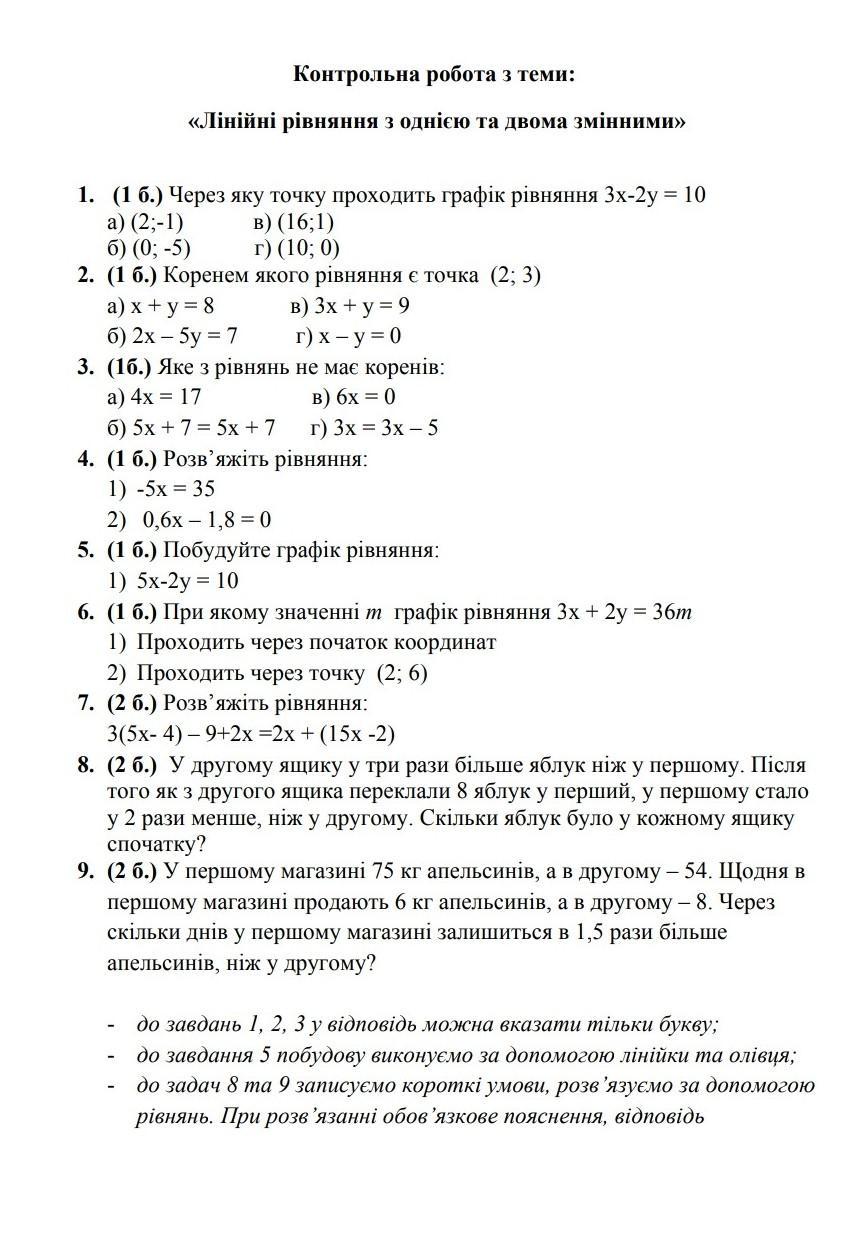 Контрольна робота з теми:

«Лінійні рівняння з однією та двома змінними»

1. (1 б.) Через яку точку проходить графік рівняння $3x-2y = 10$
а) (2;-1) в) (16;1)
б) (0; -5) г) (10; 0)
2. (1 б.) Коренем якого рівняння є точка (2; 3)
а) $x + y = 8$ в) $3x + y = 9$
б) $2x – 5y = 7$ г) $x – y = 0$
3. (1б.) Яке з рівнянь не має коренів:
а) $4x = 17$ в) $6x = 0$
б) $5x + 7 = 5x + 7$ г) $3x = 3x – 5$
4. (1 б.) Розв'яжіть рівняння:
1) $-5x = 35$
2) $0,6x – 1,8 = 0$
5. (1 б.) Побудуйте графік рівняння:
1) $5x-2y = 10$
6. (1 б.) При якому значенні $m$ графік рівняння $3x + 2y = 36m$
1) Проходить через початок координат
2) Проходить через точку (2; 6)
7. (2 б.) Розв'яжіть рівняння:
$3(5x- 4) – 9+2x =2x + (15x -2)$
8. (2 б.) У другому ящику у три рази більше яблук ніж у першому. Після того як з другого ящика переклали 8 яблук у перший, у першому стало у 2 рази менше, ніж у другому. Скільки яблук було у кожному ящику спочатку?
9. (2 б.) У першому магазині 75 кг апельсинів, а в другому – 54. Щодня в першому магазині продають 6 кг апельсинів, а в другому – 8. Через скільки днів у першому магазині залишиться в 1,5 рази більше апельсинів, ніж у другому?

- до завдань 1, 2, 3 у відповідь можна вказати тільки букву;
- до завдання 5 побудову виконуємо за допомогою лінійки та олівця;
- до задач 8 та 9 записуємо короткі умови, розв'язуємо за допомогою рівнянь. При розв'язанні обов'язкове пояснення, відповідь